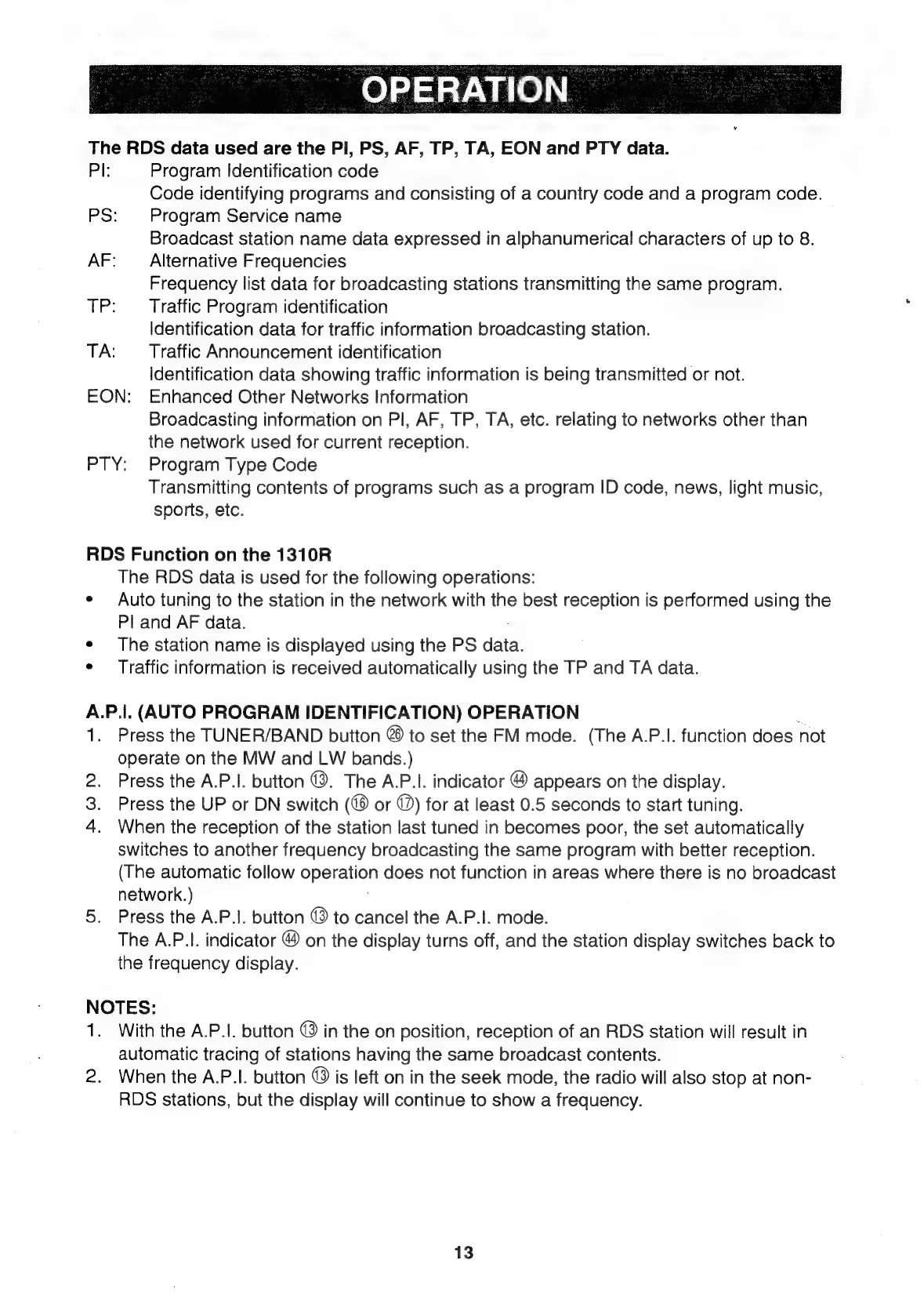 OPERATION

The RDS data used are the PI, PS, AF, TP, TA, EON and PTY data.
PI: Program Identification code
Code identifying programs and consisting of a country code and a program code.
PS: Program Service name
Broadcast station name data expressed in alphanumerical characters of up to 8.
AF: Alternative Frequencies
Frequency list data for broadcasting stations transmitting the same program.
TP: Traffic Program identification
Identification data for traffic information broadcasting station.
TA: Traffic Announcement identification
Identification data showing traffic information is being transmitted or not.
EON: Enhanced Other Networks Information
Broadcasting information on PI, AF, TP, TA, etc. relating to networks other than the network used for current reception.
PTY: Program Type Code
Transmitting contents of programs such as a program ID code, news, light music, sports, etc.

RDS Function on the 1310R
The RDS data is used for the following operations:
• Auto tuning to the station in the network with the best reception is performed using the PI and AF data.
• The station name is displayed using the PS data.
• Traffic information is received automatically using the TP and TA data.

A.P.I. (AUTO PROGRAM IDENTIFICATION) OPERATION
1. Press the TUNER/BAND button ㉖ to set the FM mode. (The A.P.I. function does not operate on the MW and LW bands.)
2. Press the A.P.I. button ⑬. The A.P.I. indicator ㊹ appears on the display.
3. Press the UP or DN switch (⑯ or ⑰) for at least 0.5 seconds to start tuning.
4. When the reception of the station last tuned in becomes poor, the set automatically switches to another frequency broadcasting the same program with better reception. (The automatic follow operation does not function in areas where there is no broadcast network.)
5. Press the A.P.I. button ⑬ to cancel the A.P.I. mode.
The A.P.I. indicator ㊹ on the display turns off, and the station display switches back to the frequency display.

NOTES:
1. With the A.P.I. button ⑬ in the on position, reception of an RDS station will result in automatic tracing of stations having the same broadcast contents.
2. When the A.P.I. button ⑬ is left on in the seek mode, the radio will also stop at non-RDS stations, but the display will continue to show a frequency.

13